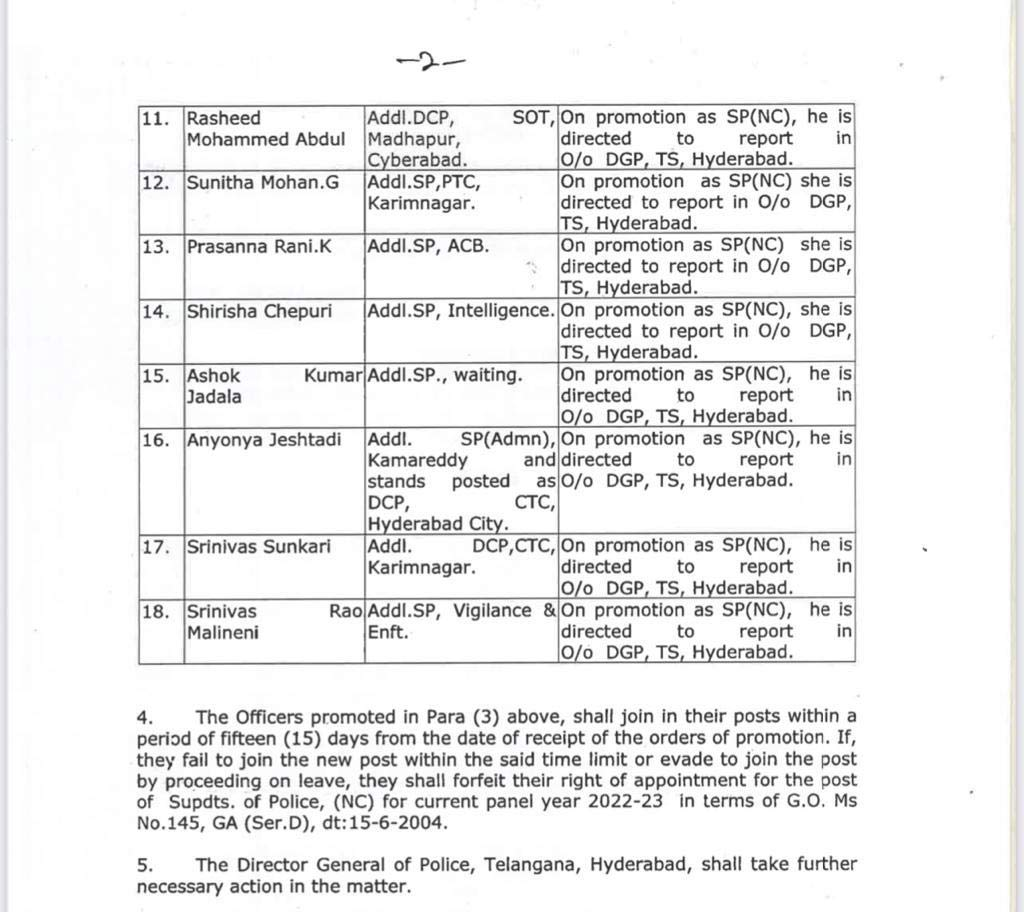 -2-

| 11. | Rasheed Mohammed Abdul | Addl.DCP, SOT, Madhapur, Cyberabad. | On promotion as SP(NC), he is directed to report in O/o DGP, TS, Hyderabad. |
|---|---|---|---|
| 12. | Sunitha Mohan.G | Addl.SP,PTC, Karimnagar. | On promotion as SP(NC) she is directed to report in O/o DGP, TS, Hyderabad. |
| 13. | Prasanna Rani.K | Addl.SP, ACB. | On promotion as SP(NC) she is directed to report in O/o DGP, TS, Hyderabad. |
| 14. | Shirisha Chepuri | Addl.SP, Intelligence. | On promotion as SP(NC), she is directed to report in O/o DGP, TS, Hyderabad. |
| 15. | Ashok Kumar Jadala | Addl.SP., waiting. | On promotion as SP(NC), he is directed to report in O/o DGP, TS, Hyderabad. |
| 16. | Anyonya Jeshtadi | Addl. SP(Admn), Kamareddy and stands posted as DCP, CTC, Hyderabad City. | On promotion as SP(NC), he is directed to report in O/o DGP, TS, Hyderabad. |
| 17. | Srinivas Sunkari | Addl. DCP,CTC, Karimnagar. | On promotion as SP(NC), he is directed to report in O/o DGP, TS, Hyderabad. |
| 18. | Srinivas Rao Malineni | Addl.SP, Vigilance & Enft. | On promotion as SP(NC), he is directed to report in O/o DGP, TS, Hyderabad. |

4. The Officers promoted in Para (3) above, shall join in their posts within a period of fifteen (15) days from the date of receipt of the orders of promotion. If, they fail to join the new post within the said time limit or evade to join the post by proceeding on leave, they shall forfeit their right of appointment for the post of Supdts. of Police, (NC) for current panel year 2022-23 in terms of G.O. Ms No.145, GA (Ser.D), dt:15-6-2004.

5. The Director General of Police, Telangana, Hyderabad, shall take further necessary action in the matter.